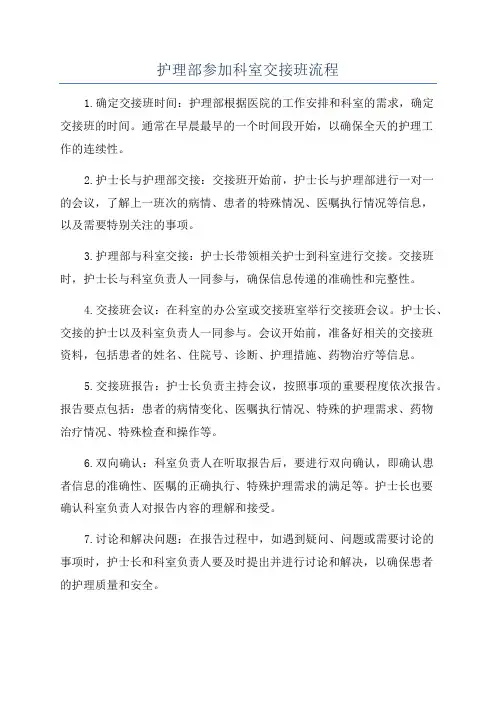 护理部参加科室交接班流程

1.确定交接班时间：护理部根据医院的工作安排和科室的需求，确定交接班的时间。通常在早晨最早的一个时间段开始，以确保全天的护理工作的连续性。

2.护士长与护理部交接：交接班开始前，护士长与护理部进行一对一的会议，了解上一班次的病情、患者的特殊情况、医嘱执行情况等信息，以及需要特别关注的事项。

3.护理部与科室交接：护士长带领相关护士到科室进行交接。交接班时，护士长与科室负责人一同参与，确保信息传递的准确性和完整性。

4.交接班会议：在科室的办公室或交接班室举行交接班会议。护士长、交接的护士以及科室负责人一同参与。会议开始前，准备好相关的交接班资料，包括患者的姓名、住院号、诊断、护理措施、药物治疗等信息。

5.交接班报告：护士长负责主持会议，按照事项的重要程度依次报告。报告要点包括：患者的病情变化、医嘱执行情况、特殊的护理需求、药物治疗情况、特殊检查和操作等。

6.双向确认：科室负责人在听取报告后，要进行双向确认，即确认患者信息的准确性、医嘱的正确执行、特殊护理需求的满足等。护士长也要确认科室负责人对报告内容的理解和接受。

7.讨论和解决问题：在报告过程中，如遇到疑问、问题或需要讨论的事项时，护士长和科室负责人要及时提出并进行讨论和解决，以确保患者的护理质量和安全。